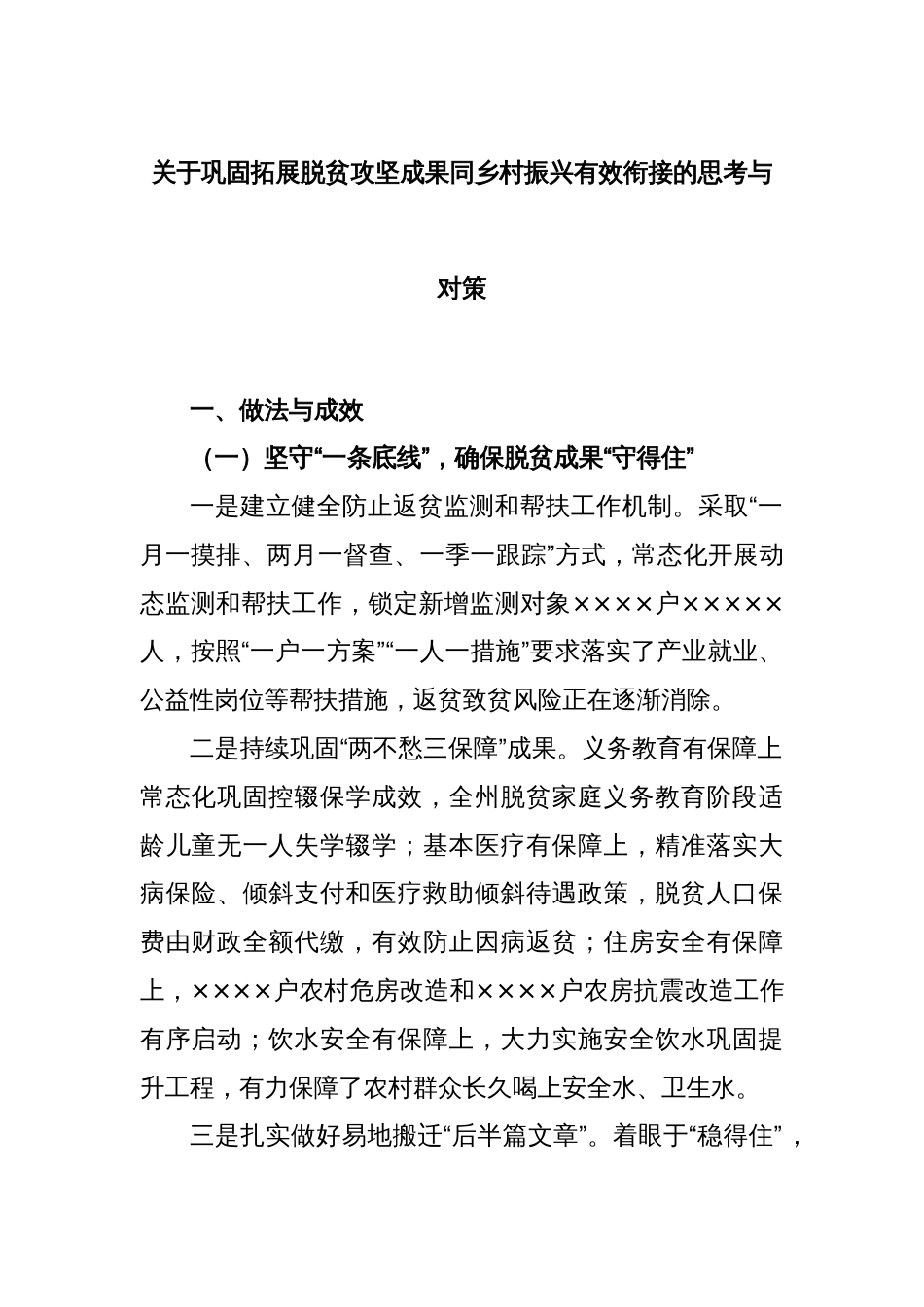 关于巩固拓展脱贫攻坚成果同乡村振兴有效衔接的思考与对策

一、做法与成效

（一）坚守“一条底线”，确保脱贫成果“守得住”

一是建立健全防止返贫监测和帮扶工作机制。采取“一月一摸排、两月一督查、一季一跟踪”方式，常态化开展动态监测和帮扶工作，锁定新增监测对象××××户×××××人，按照“一户一方案”“一人一措施”要求落实了产业就业、公益性岗位等帮扶措施，返贫致贫风险正在逐渐消除。

二是持续巩固“两不愁三保障”成果。义务教育有保障上常态化巩固控辍保学成效，全州脱贫家庭义务教育阶段适龄儿童无一人失学辍学；基本医疗有保障上，精准落实大病保险、倾斜支付和医疗救助倾斜待遇政策，脱贫人口保费由财政全额代缴，有效防止因病返贫；住房安全有保障上，××××户农村危房改造和××××户农房抗震改造工作有序启动；饮水安全有保障上，大力实施安全饮水巩固提升工程，有力保障了农村群众长久喝上安全水、卫生水。

三是扎实做好易地搬迁“后半篇文章”。着眼于“稳得住”，